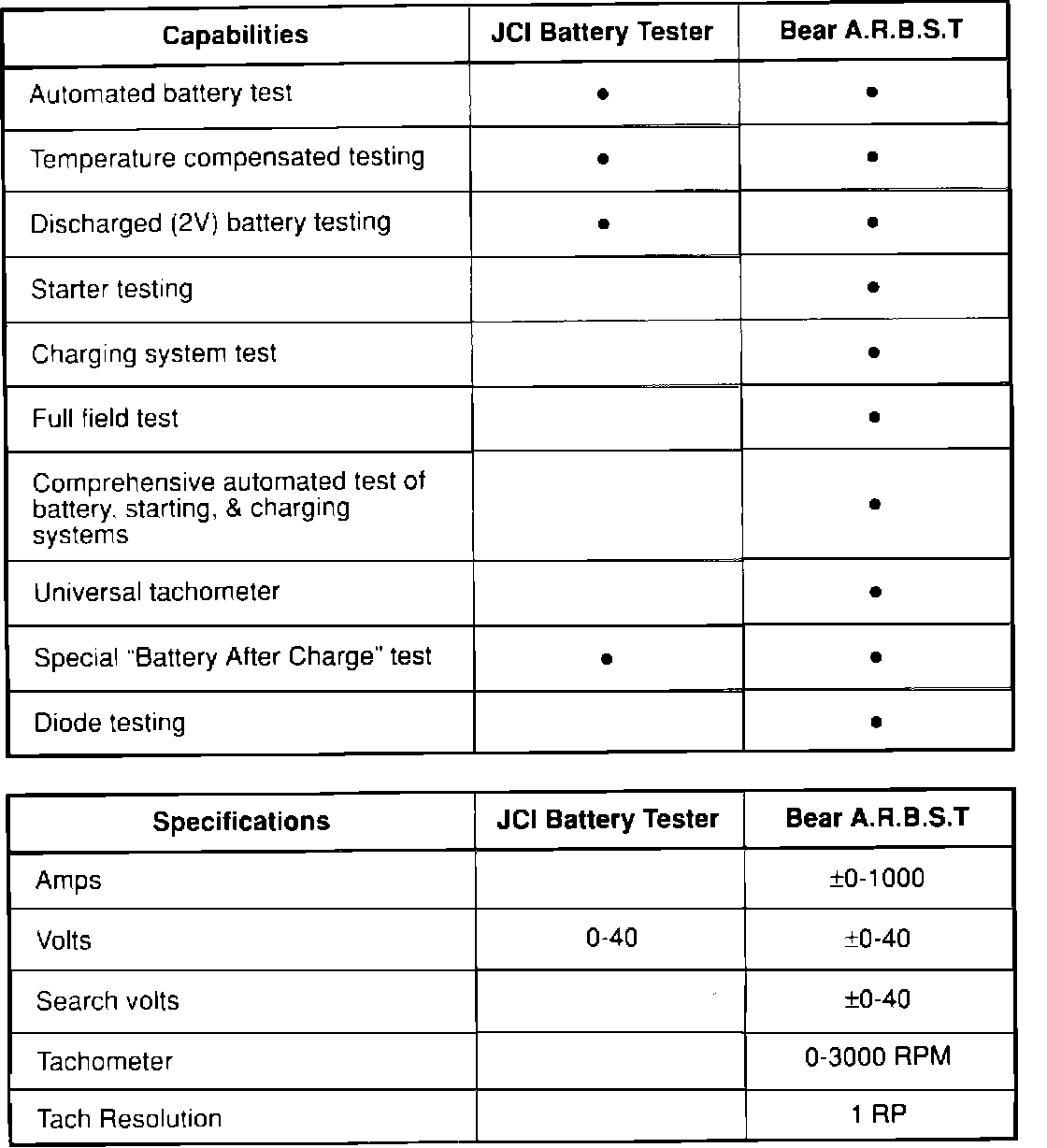 | Capabilities | JCI Battery Tester | Bear A.R.B.S.T |
|---|---|---|
| Automated battery test | • | • |
| Temperature compensated testing | • | • |
| Discharged (2V) battery testing | • | • |
| Starter testing | | • |
| Charging system test | | • |
| Full field test | | • |
| Comprehensive automated test of battery, starting, & charging systems | | • |
| Universal tachometer | | • |
| Special "Battery After Charge" test | • | • |
| Diode testing | | • |

| Specifications | JCI Battery Tester | Bear A.R.B.S.T |
|---|---|---|
| Amps | | ±0-1000 |
| Volts | 0-40 | ±0-40 |
| Search volts | | ±0-40 |
| Tachometer | | 0-3000 RPM |
| Tach Resolution | | 1 RP |